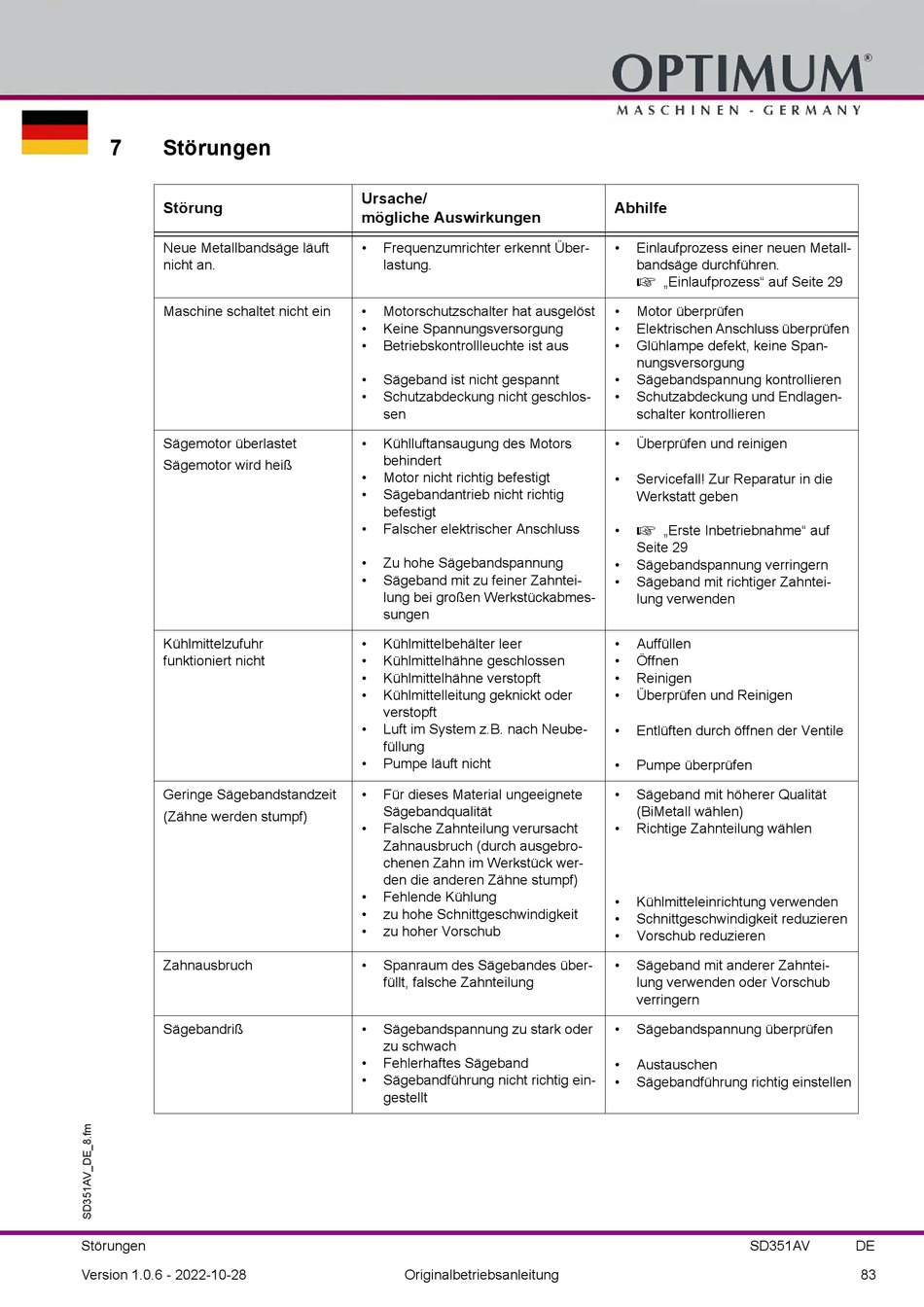 OPTIMUM®
MASCHINEN - GERMANY

7 Störungen

| Störung | Ursache/ mögliche Auswirkungen | Abhilfe |
|---|---|---|
| Neue Metallbandsäge läuft nicht an. | • Frequenzumrichter erkennt Überlastung. | • Einlaufprozess einer neuen Metallbandsäge durchführen. ☞ „Einlaufprozess“ auf Seite 29 |
| Maschine schaltet nicht ein | • Motorschutzschalter hat ausgelöst • Keine Spannungsversorgung • Betriebskontrollleuchte ist aus • Sägeband ist nicht gespannt • Schutzabdeckung nicht geschlossen | • Motor überprüfen • Elektrischen Anschluss überprüfen • Glühlampe defekt, keine Spannungsversorgung • Sägebandspannung kontrollieren • Schutzabdeckung und Endlagenschalter kontrollieren |
| Sägemotor überlastet Sägemotor wird heiß | • Kühlluftansaugung des Motors behindert • Motor nicht richtig befestigt • Sägebandantrieb nicht richtig befestigt • Falscher elektrischer Anschluss • Zu hohe Sägebandspannung • Sägeband mit zu feiner Zahnteilung bei großen Werkstückabmessungen | • Überprüfen und reinigen • Servicefall! Zur Reparatur in die Werkstatt geben • ☞ „Erste Inbetriebnahme“ auf Seite 29 • Sägebandspannung verringern • Sägeband mit richtiger Zahnteilung verwenden |
| Kühlmittelzufuhr funktioniert nicht | • Kühlmittelbehälter leer • Kühlmittelhähne geschlossen • Kühlmittelhähne verstopft • Kühlmittelleitung geknickt oder verstopft • Luft im System z.B. nach Neubefüllung • Pumpe läuft nicht | • Auffüllen • Öffnen • Reinigen • Überprüfen und Reinigen • Entlüften durch öffnen der Ventile • Pumpe überprüfen |
| Geringe Sägebandstandzeit (Zähne werden stumpf) | • Für dieses Material ungeeignete Sägebandqualität • Falsche Zahnteilung verursacht Zahnausbruch (durch ausgebrochenen Zahn im Werkstück werden die anderen Zähne stumpf) • Fehlende Kühlung • zu hohe Schnittgeschwindigkeit • zu hoher Vorschub | • Sägeband mit höherer Qualität (BiMetall wählen) • Richtige Zahnteilung wählen • Kühlmitteleinrichtung verwenden • Schnittgeschwindigkeit reduzieren • Vorschub reduzieren |
| Zahnausbruch | • Spanraum des Sägebandes überfüllt, falsche Zahnteilung | • Sägeband mit anderer Zahnteilung verwenden oder Vorschub verringern |
| Sägebandriß | • Sägebandspannung zu stark oder zu schwach • Fehlerhaftes Sägeband • Sägebandführung nicht richtig eingestellt | • Sägebandspannung überprüfen • Austauschen • Sägebandführung richtig einstellen |

SD351AV_DE_8.fm

Störungen SD351AV DE
Version 1.0.6 - 2022-10-28 Originalbetriebsanleitung 83